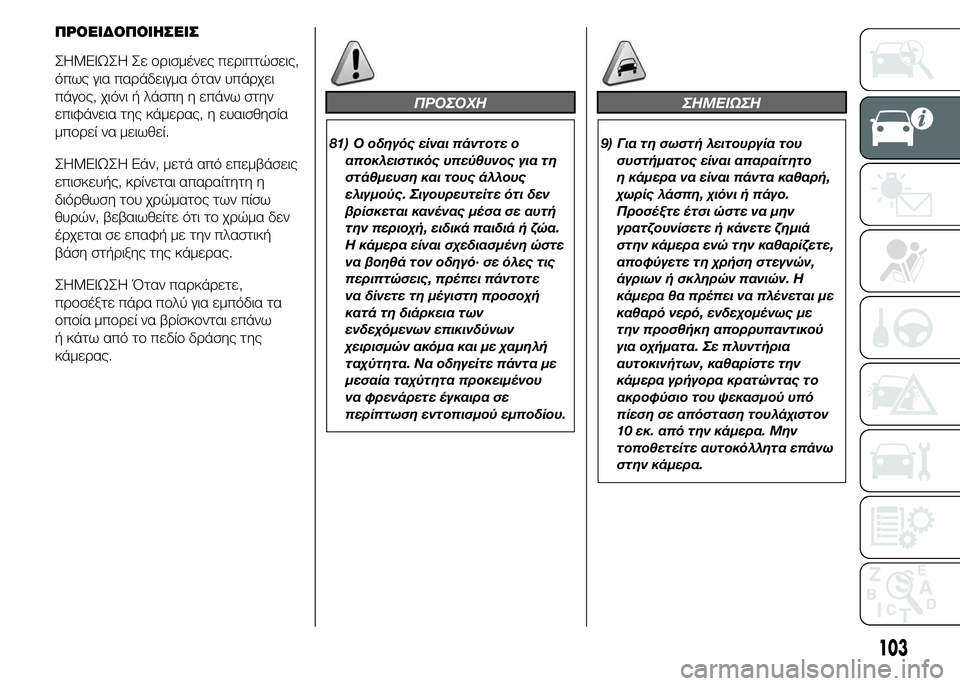 ΠΡΟΕΙΔΟΠΟΙΗΣΕΙΣ

ΣΗΜΕΙΩΣΗ Σε ορισμένες περιπτώσεις, όπως για παράδειγμα όταν υπάρχει πάγος, χιόνι ή λάσπη η επάνω στην επιφάνεια της κάμερας, η ευαισθησία μπορεί να μειωθεί.

ΣΗΜΕΙΩΣΗ Εάν, μετά από επεμβάσεις επισκευής, κρίνεται απαραίτητη η διόρθωση του χρώματος των πίσω θυρών, βεβαιωθείτε ότι το χρώμα δεν έρχεται σε επαφή με την πλαστική βάση στήριξης της κάμερας.

ΣΗΜΕΙΩΣΗ Όταν παρκάρετε, προσέξτε πάρα πολύ για εμπόδια τα οποία μπορεί να βρίσκονται επάνω ή κάτω από το πεδίο δράσης της κάμερας.

ΠΡΟΣΟΧΗ

81) Ο οδηγός είναι πάντοτε ο αποκλειστικός υπεύθυνος για τη στάθμευση και τους άλλους ελιγμούς. Σιγουρευτείτε ότι δεν βρίσκεται κανένας μέσα σε αυτή την περιοχή, ειδικά παιδιά ή ζώα. Η κάμερα είναι σχεδιασμένη ώστε να βοηθά τον οδηγό· σε όλες τις περιπτώσεις, πρέπει πάντοτε να δίνετε τη μέγιστη προσοχή κατά τη διάρκεια των ενδεχόμενων επικινδύνων χειρισμών ακόμα και με χαμηλή ταχύτητα. Να οδηγείτε πάντα με μεσαία ταχύτητα προκειμένου να φρενάρετε έγκαιρα σε περίπτωση εντοπισμού εμποδίου.

ΣΗΜΕΙΩΣΗ

9) Για τη σωστή λειτουργία του συστήματος είναι απαραίτητο η κάμερα να είναι πάντα καθαρή, χωρίς λάσπη, χιόνι ή πάγο. Προσέξτε έτσι ώστε να μην γρατζουνίσετε ή κάνετε ζημιά στην κάμερα ενώ την καθαρίζετε, αποφύγετε τη χρήση στεγνών, άγριων ή σκληρών πανιών. Η κάμερα θα πρέπει να πλένεται με καθαρό νερό, ενδεχομένως με την προσθήκη απορρυπαντικού για οχήματα. Σε πλυντήρια αυτοκινήτων, καθαρίστε την κάμερα γρήγορα κρατώντας το ακροφύσιο του ψεκασμού υπό πίεση σε απόσταση τουλάχιστον 10 εκ. από την κάμερα. Μην τοποθετείτε αυτοκόλλητα επάνω στην κάμερα.

103

carmanualsonline.info